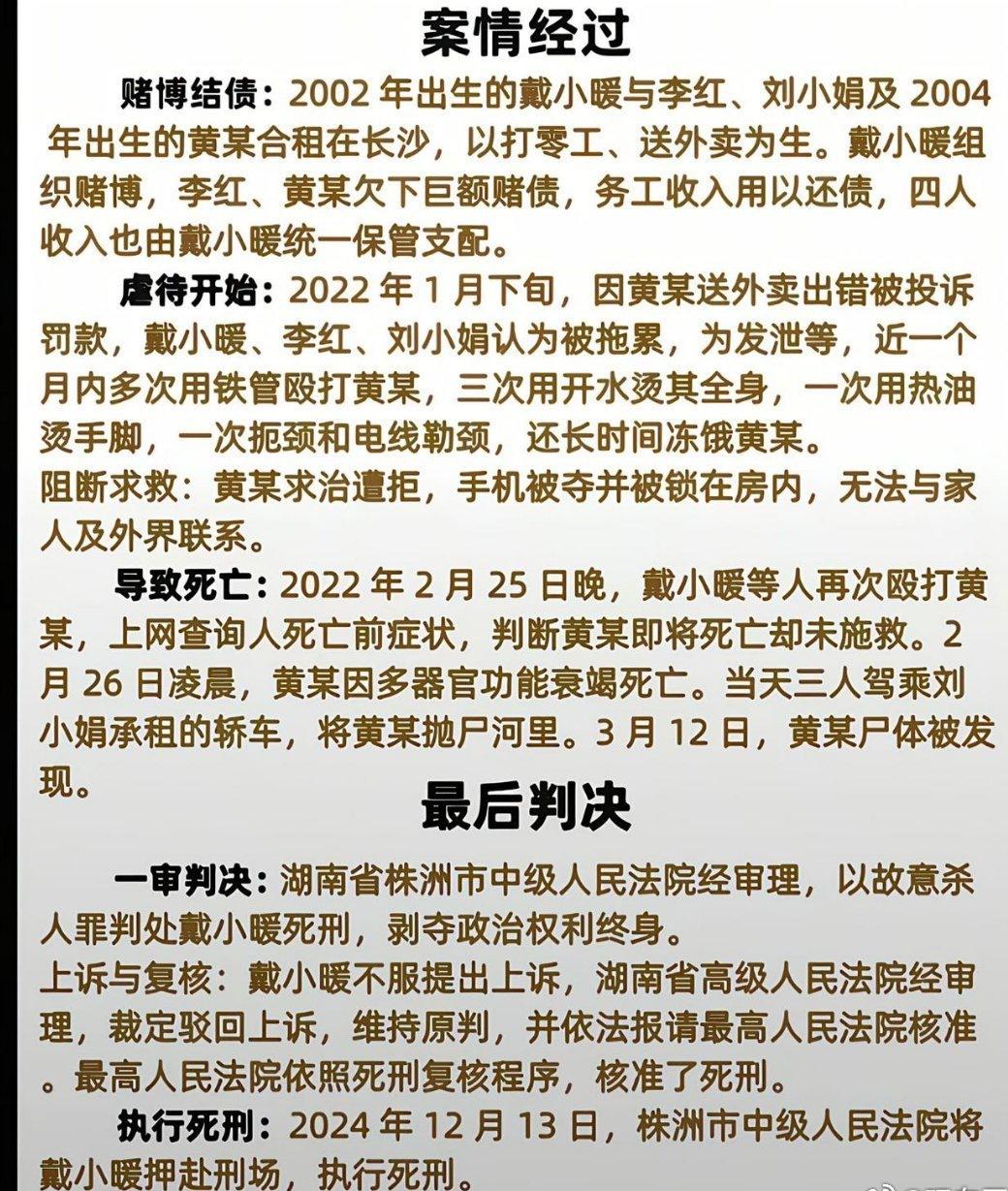 案情经过

赌博结债：2002 年出生的戴小暖与李红、刘小娟及 2004 年出生的黄某合租在长沙，以打零工、送外卖为生。戴小暖组织赌博，李红、黄某欠下巨额赌债，务工收入用以还债，四人收入也由戴小暖统一保管支配。

虐待开始：2022 年 1 月下旬，因黄某送外卖出错被投诉罚款，戴小暖、李红、刘小娟认为被拖累，为发泄等，近一个月内多次用铁管殴打黄某，三次用开水烫其全身，一次用热油烫手脚，一次扼颈和电线勒颈，还长时间冻饿黄某。

阻断求救：黄某求治遭拒，手机被夺并被锁在房内，无法与家人及外界联系。

导致死亡：2022 年 2 月 25 日晚，戴小暖等人再次殴打黄某，上网查询人死亡前症状，判断黄某即将死亡却未施救。2 月 26 日凌晨，黄某因多器官功能衰竭死亡。当天三人驾乘刘小娟承租的轿车，将黄某抛尸河里。3 月 12 日，黄某尸体被发现。

最后判决

一审判决：湖南省株洲市中级人民法院经审理，以故意杀人罪判处戴小暖死刑，剥夺政治权利终身。

上诉与复核：戴小暖不服提出上诉，湖南省高级人民法院经审理，裁定驳回上诉，维持原判，并依法报请最高人民法院核准。最高人民法院依照死刑复核程序，核准了死刑。

执行死刑：2024 年 12 月 13 日，株洲市中级人民法院将戴小暖押赴刑场，执行死刑。